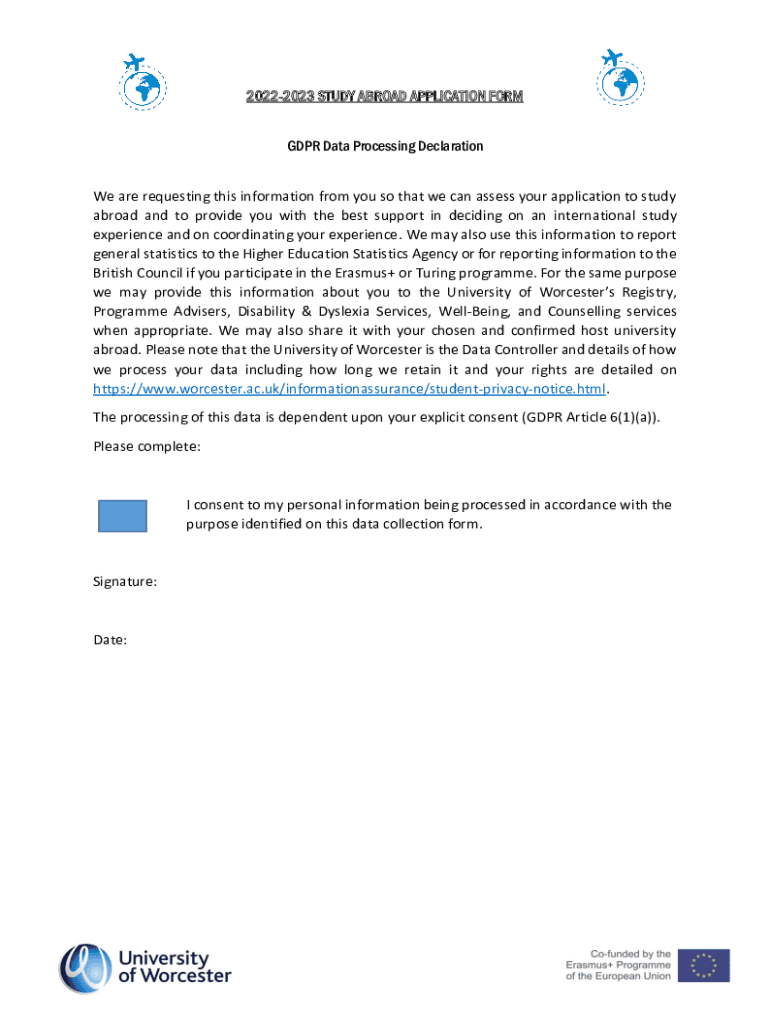 2022-2023 STUDY ABROAD APPLICATION FORM

GDPR Data Processing Declaration

We are requesting this information from you so that we can assess your application to study abroad and to provide you with the best support in deciding on an international study experience and on coordinating your experience. We may also use this information to report general statistics to the Higher Education Statistics Agency or for reporting information to the British Council if you participate in the Erasmus+ or Turing programme. For the same purpose we may provide this information about you to the University of Worcester's Registry, Programme Advisers, Disability & Dyslexia Services, Well-Being, and Counselling services when appropriate. We may also share it with your chosen and confirmed host university abroad. Please note that the University of Worcester is the Data Controller and details of how we process your data including how long we retain it and your rights are detailed on https://www.worcester.ac.uk/informationassurance/student-privacy-notice.html.

The processing of this data is dependent upon your explicit consent (GDPR Article 6(1)(a)).

Please complete:

I consent to my personal information being processed in accordance with the purpose identified on this data collection form.

Signature:

Date:

University of Worcester

Co-funded by the Erasmus+ Programme of the European Union